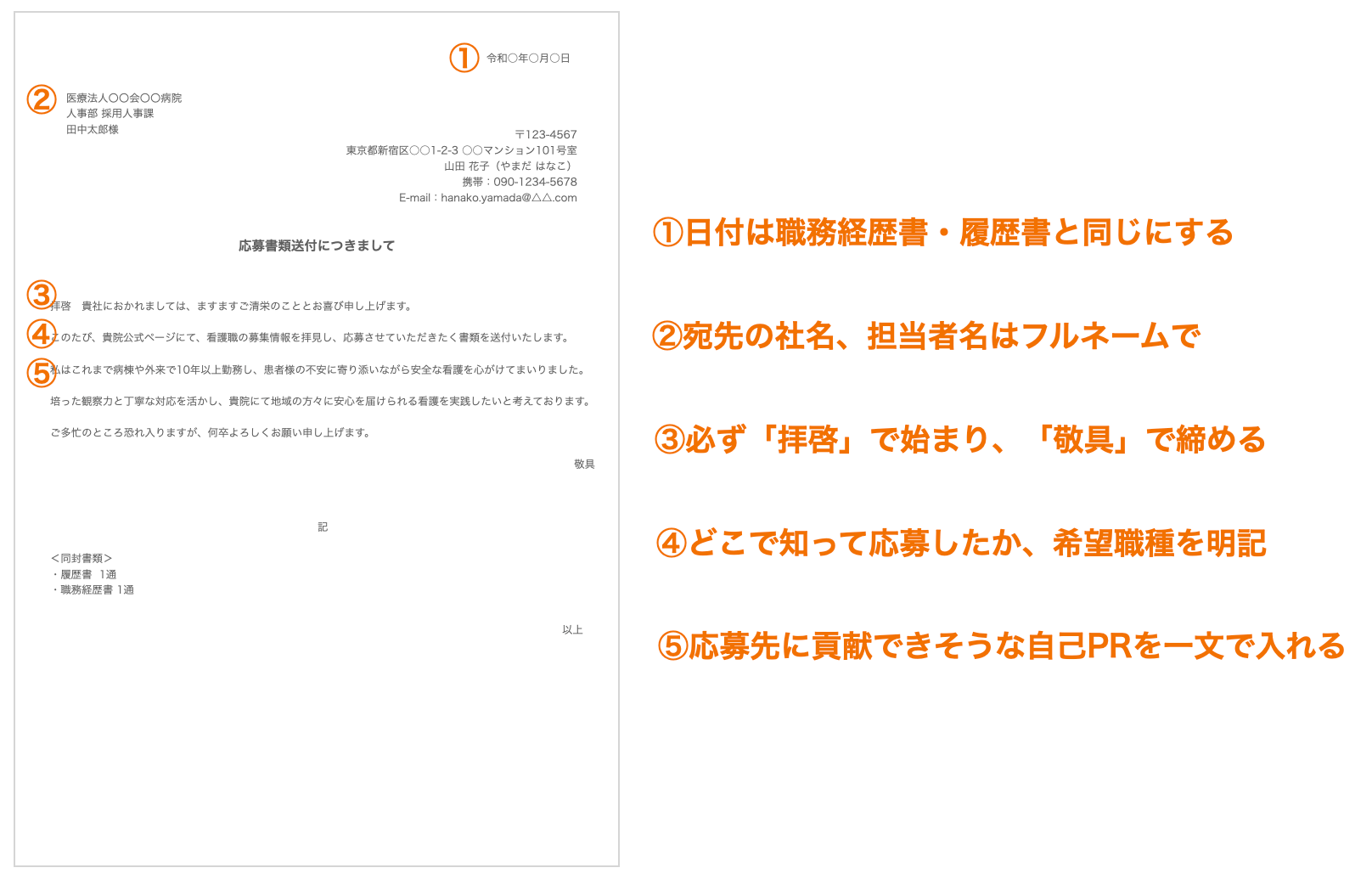 ① 令和○年○月○日

② 医療法人○○会○○病院
人事部 採用人事課
田中太郎様

〒123-4567
東京都新宿区○○1-2-3 ○○マンション101号室
山田 花子（やまだ はなこ）
携帯：090-1234-5678
E-mail：hanako.yamada@△△.com

応募書類送付につきまして

③ 拝啓　貴社におかれましては、ますますご清栄のこととお喜び申し上げます。

④ このたび、貴院公式ページにて、看護職の募集情報を拝見し、応募させていただきたく書類を送付いたします。

⑤ 私はこれまで病棟や外来で10年以上勤務し、患者様の不安に寄り添いながら安全な看護を心がけてまいりました。

培った観察力と丁寧な対応を活かし、貴院にて地域の方々に安心を届けられる看護を実践したいと考えております。

ご多忙のところ恐れ入りますが、何卒よろしくお願い申し上げます。

敬具

記

＜同封書類＞
・履歴書　1通
・職務経歴書 1通

以上

①日付は職務経歴書・履歴書と同じにする

②宛先の社名、担当者名はフルネームで

③必ず「拝啓」で始まり、「敬具」で締める

④どこで知って応募したか、希望職種を明記

⑤応募先に貢献できそうな自己PRを一文で入れる